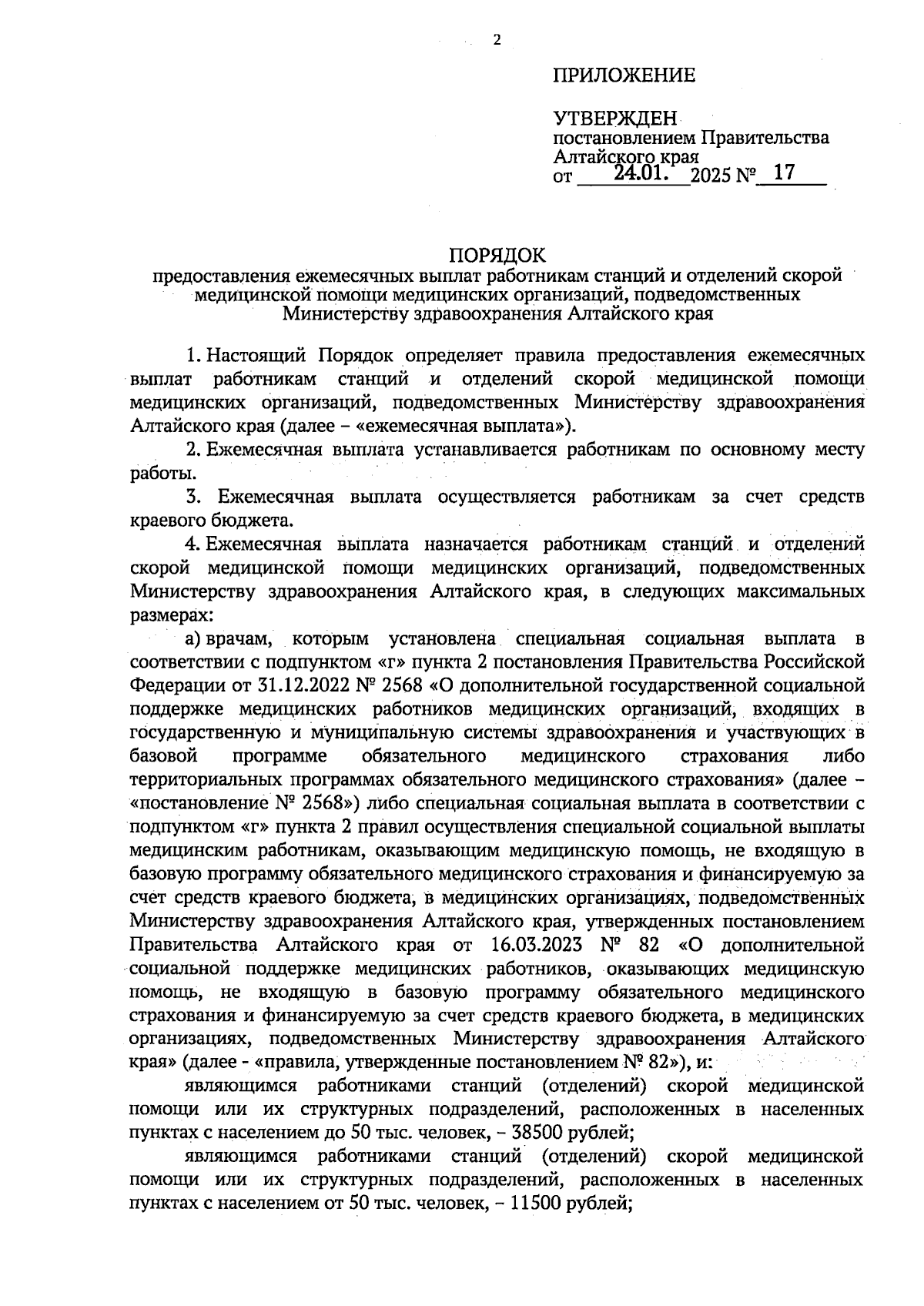 2

ПРИЛОЖЕНИЕ

УТВЕРЖДЕН
постановлением Правительства Алтайского края
от 24.01. 2025 № 17

ПОРЯДОК
предоставления ежемесячных выплат работникам станций и отделений скорой медицинской помощи медицинских организаций, подведомственных Министерству здравоохранения Алтайского края

1. Настоящий Порядок определяет правила предоставления ежемесячных выплат работникам станций и отделений скорой медицинской помощи медицинских организаций, подведомственных Министерству здравоохранения Алтайского края (далее – «ежемесячная выплата»).

2. Ежемесячная выплата устанавливается работникам по основному месту работы.

3. Ежемесячная выплата осуществляется работникам за счет средств краевого бюджета.

4. Ежемесячная выплата назначается работникам станций и отделений скорой медицинской помощи медицинских организаций, подведомственных Министерству здравоохранения Алтайского края, в следующих максимальных размерах:

а) врачам, которым установлена специальная социальная выплата в соответствии с подпунктом «г» пункта 2 постановления Правительства Российской Федерации от 31.12.2022 № 2568 «О дополнительной государственной социальной поддержке медицинских работников медицинских организаций, входящих в государственную и муниципальную системы здравоохранения и участвующих в базовой программе обязательного медицинского страхования либо территориальных программах обязательного медицинского страхования» (далее – «постановление № 2568») либо специальная социальная выплата в соответствии с подпунктом «г» пункта 2 правил осуществления специальной социальной выплаты медицинским работникам, оказывающим медицинскую помощь, не входящую в базовую программу обязательного медицинского страхования и финансируемую за счет средств краевого бюджета, в медицинских организациях, подведомственных Министерству здравоохранения Алтайского края, утвержденных постановлением Правительства Алтайского края от 16.03.2023 № 82 «О дополнительной социальной поддержке медицинских работников, оказывающих медицинскую помощь, не входящую в базовую программу обязательного медицинского страхования и финансируемую за счет средств краевого бюджета, в медицинских организациях, подведомственных Министерству здравоохранения Алтайского края» (далее - «правила, утвержденные постановлением № 82»), и:

являющимся работниками станций (отделений) скорой медицинской помощи или их структурных подразделений, расположенных в населенных пунктах с населением до 50 тыс. человек, – 38500 рублей;

являющимся работниками станций (отделений) скорой медицинской помощи или их структурных подразделений, расположенных в населенных пунктах с населением от 50 тыс. человек, – 11500 рублей;